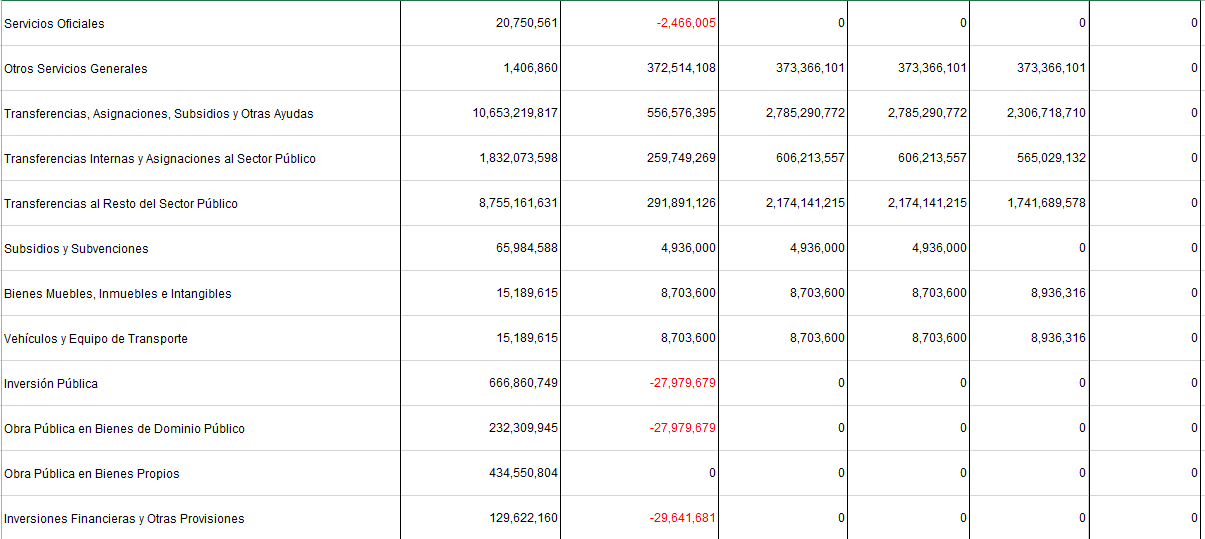 | | | | | | | |
|---|---|---|---|---|---|---|
| Servicios Oficiales | 20,750,561 | -2,466,005 | 0 | 0 | 0 | 0 |
| Otros Servicios Generales | 1,406,860 | 372,514,108 | 373,366,101 | 373,366,101 | 373,366,101 | 0 |
| Transferencias, Asignaciones, Subsidios y Otras Ayudas | 10,653,219,817 | 556,576,395 | 2,785,290,772 | 2,785,290,772 | 2,306,718,710 | 0 |
| Transferencias Internas y Asignaciones al Sector Público | 1,832,073,598 | 259,749,269 | 606,213,557 | 606,213,557 | 565,029,132 | 0 |
| Transferencias al Resto del Sector Público | 8,755,161,631 | 291,891,126 | 2,174,141,215 | 2,174,141,215 | 1,741,689,578 | 0 |
| Subsidios y Subvenciones | 65,984,588 | 4,936,000 | 4,936,000 | 4,936,000 | 0 | 0 |
| Bienes Muebles, Inmuebles e Intangibles | 15,189,615 | 8,703,600 | 8,703,600 | 8,703,600 | 8,936,316 | 0 |
| Vehículos y Equipo de Transporte | 15,189,615 | 8,703,600 | 8,703,600 | 8,703,600 | 8,936,316 | 0 |
| Inversión Pública | 666,860,749 | -27,979,679 | 0 | 0 | 0 | 0 |
| Obra Pública en Bienes de Dominio Público | 232,309,945 | -27,979,679 | 0 | 0 | 0 | 0 |
| Obra Pública en Bienes Propios | 434,550,804 | 0 | 0 | 0 | 0 | 0 |
| Inversiones Financieras y Otras Provisiones | 129,622,160 | -29,641,681 | 0 | 0 | 0 | 0 |